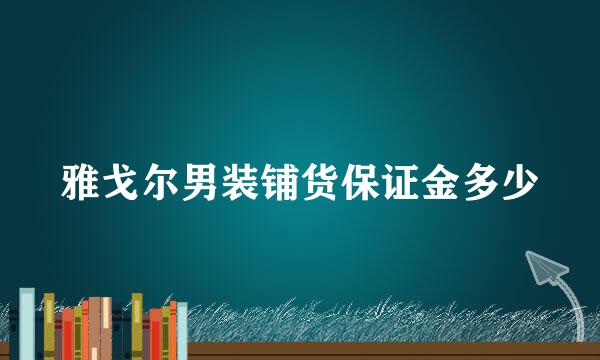 雅戈尔男装铺货保证金多少